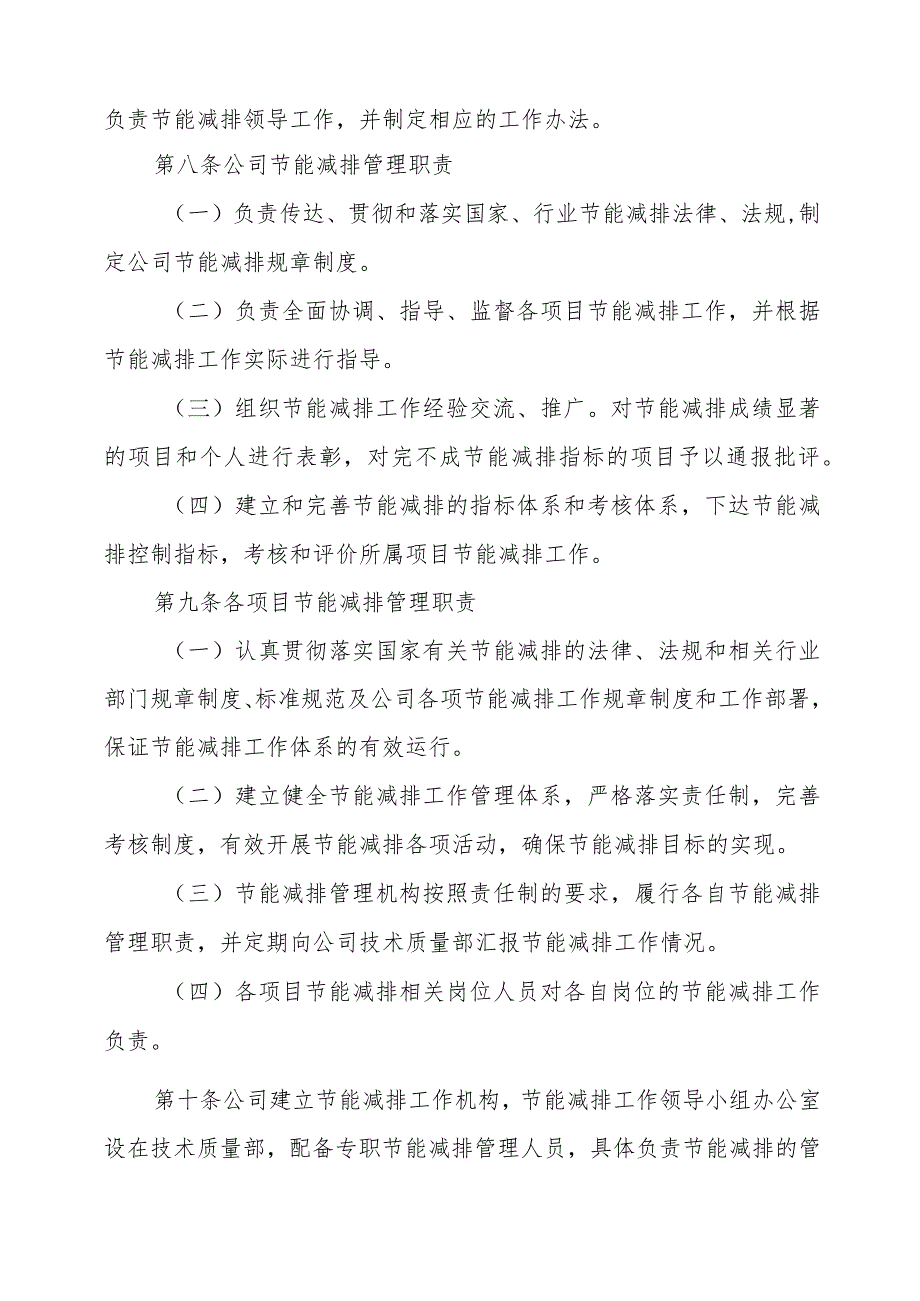 负责节能减排领导工作，并制定相应的工作办法。

第八条公司节能减排管理职责

（一）负责传达、贯彻和落实国家、行业节能减排法律、法规,制定公司节能减排规章制度。

（二）负责全面协调、指导、监督各项目节能减排工作，并根据节能减排工作实际进行指导。

（三）组织节能减排工作经验交流、推广。对节能减排成绩显著的项目和个人进行表彰，对完不成节能减排指标的项目予以通报批评。

（四）建立和完善节能减排的指标体系和考核体系，下达节能减排控制指标，考核和评价所属项目节能减排工作。

第九条各项目节能减排管理职责

（一）认真贯彻落实国家有关节能减排的法律、法规和相关行业部门规章制度、标准规范及公司各项节能减排工作规章制度和工作部署，保证节能减排工作体系的有效运行。

（二）建立健全节能减排工作管理体系，严格落实责任制，完善考核制度，有效开展节能减排各项活动，确保节能减排目标的实现。

（三）节能减排管理机构按照责任制的要求，履行各自节能减排管理职责，并定期向公司技术质量部汇报节能减排工作情况。

（四）各项目节能减排相关岗位人员对各自岗位的节能减排工作负责。

第十条公司建立节能减排工作机构，节能减排工作领导小组办公室设在技术质量部，配备专职节能减排管理人员，具体负责节能减排的管